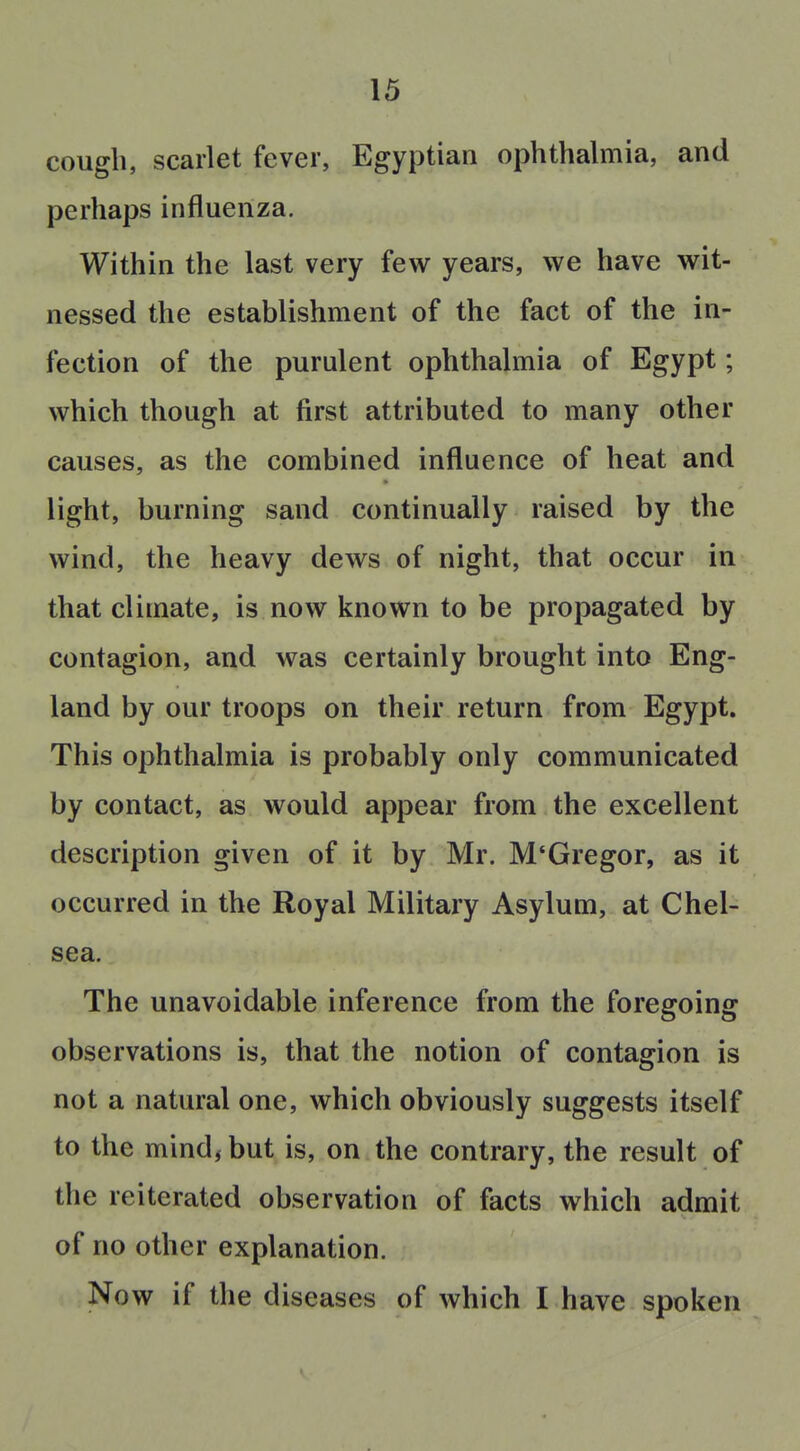 15

cough, scarlet fever, Egyptian ophthalmia, and perhaps influenza.

Within the last very few years, we have witnessed the establishment of the fact of the infection of the purulent ophthalmia of Egypt; which though at first attributed to many other causes, as the combined influence of heat and light, burning sand continually raised by the wind, the heavy dews of night, that occur in that climate, is now known to be propagated by contagion, and was certainly brought into England by our troops on their return from Egypt. This ophthalmia is probably only communicated by contact, as would appear from the excellent description given of it by Mr. M'Gregor, as it occurred in the Royal Military Asylum, at Chelsea.

The unavoidable inference from the foregoing observations is, that the notion of contagion is not a natural one, which obviously suggests itself to the mind, but is, on the contrary, the result of the reiterated observation of facts which admit of no other explanation.

Now if the diseases of which I have spoken